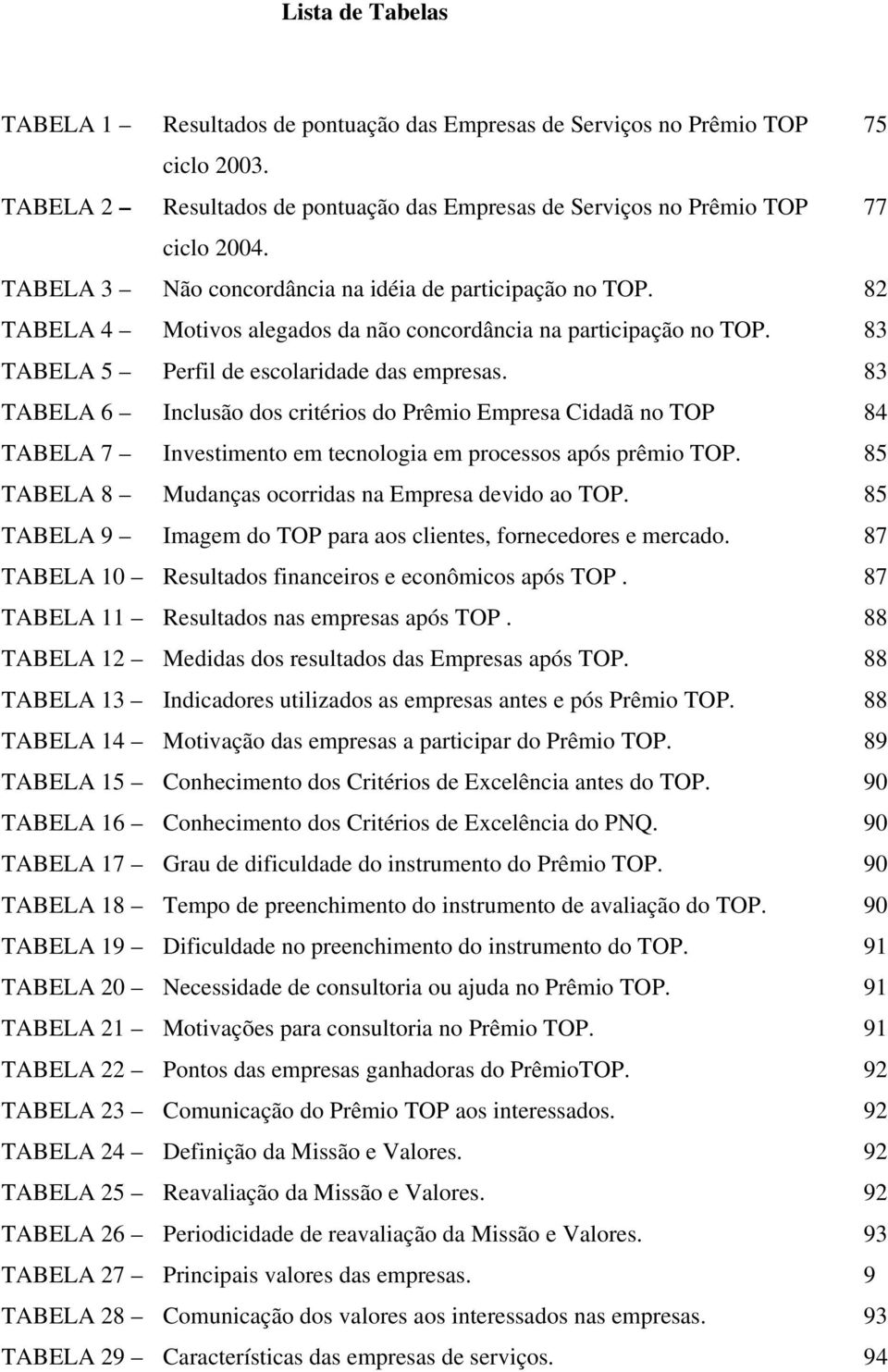 Lista de Tabelas

TABELA 1 – Resultados de pontuação das Empresas de Serviços no Prêmio TOP ciclo 2003. 75
TABELA 2 – Resultados de pontuação das Empresas de Serviços no Prêmio TOP ciclo 2004. 77
TABELA 3 – Não concordância na idéia de participação no TOP. 82
TABELA 4 – Motivos alegados da não concordância na participação no TOP. 83
TABELA 5 – Perfil de escolaridade das empresas. 83
TABELA 6 – Inclusão dos critérios do Prêmio Empresa Cidadã no TOP 84
TABELA 7 – Investimento em tecnologia em processos após prêmio TOP. 85
TABELA 8 – Mudanças ocorridas na Empresa devido ao TOP. 85
TABELA 9 – Imagem do TOP para aos clientes, fornecedores e mercado. 87
TABELA 10 – Resultados financeiros e econômicos após TOP . 87
TABELA 11 – Resultados nas empresas após TOP . 88
TABELA 12 – Medidas dos resultados das Empresas após TOP. 88
TABELA 13 – Indicadores utilizados as empresas antes e pós Prêmio TOP. 88
TABELA 14 – Motivação das empresas a participar do Prêmio TOP. 89
TABELA 15 – Conhecimento dos Critérios de Excelência antes do TOP. 90
TABELA 16 – Conhecimento dos Critérios de Excelência do PNQ. 90
TABELA 17 – Grau de dificuldade do instrumento do Prêmio TOP. 90
TABELA 18 – Tempo de preenchimento do instrumento de avaliação do TOP. 90
TABELA 19 – Dificuldade no preenchimento do instrumento do TOP. 91
TABELA 20 – Necessidade de consultoria ou ajuda no Prêmio TOP. 91
TABELA 21 – Motivações para consultoria no Prêmio TOP. 91
TABELA 22 – Pontos das empresas ganhadoras do PrêmioTOP. 92
TABELA 23 – Comunicação do Prêmio TOP aos interessados. 92
TABELA 24 – Definição da Missão e Valores. 92
TABELA 25 – Reavaliação da Missão e Valores. 92
TABELA 26 – Periodicidade de reavaliação da Missão e Valores. 93
TABELA 27 – Principais valores das empresas. 9
TABELA 28 – Comunicação dos valores aos interessados nas empresas. 93
TABELA 29 – Características das empresas de serviços. 94